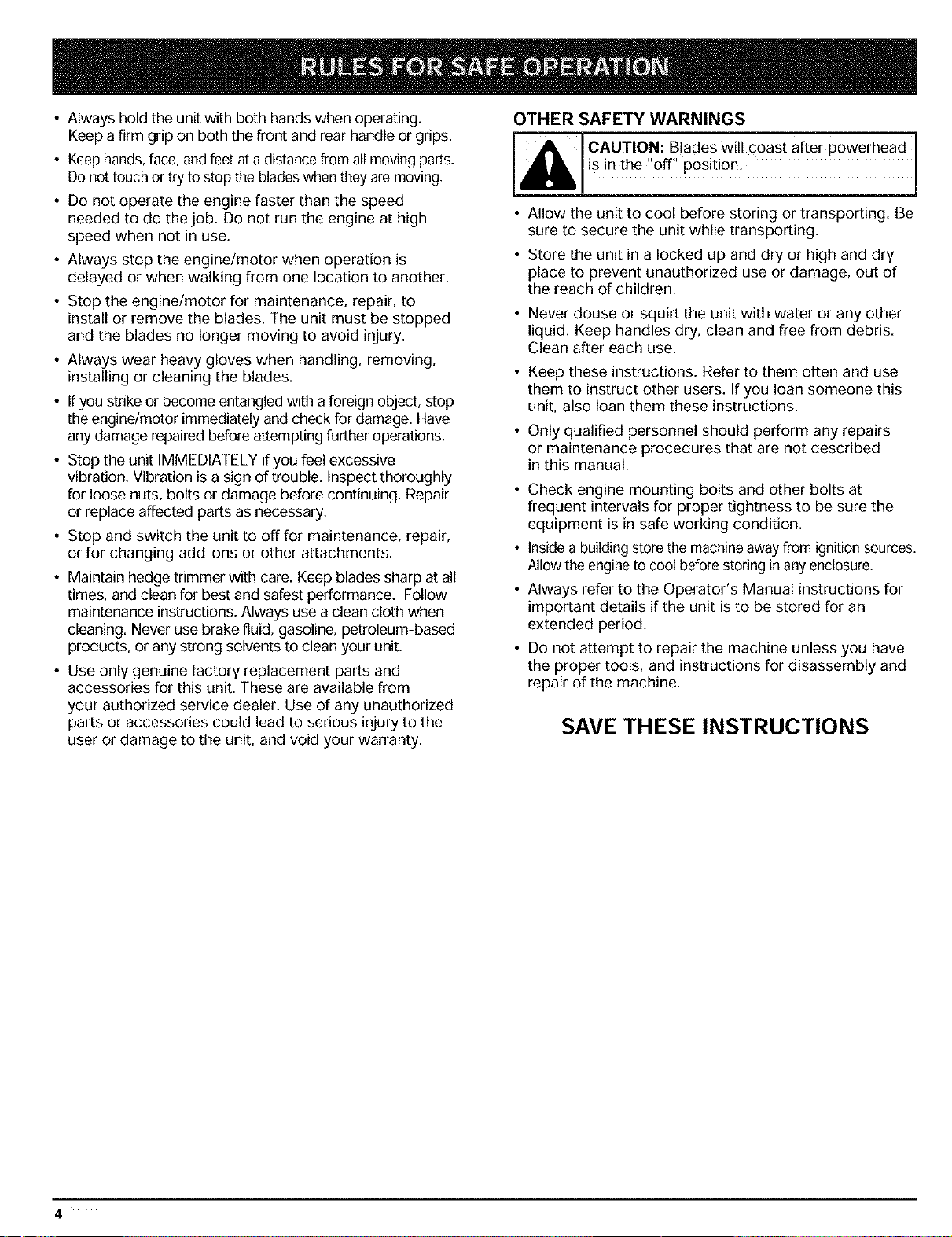 RULES FOR SAFE OPERATION

• Always hold the unit with both hands when operating. Keep a firm grip on both the front and rear handle or grips.

• Keep hands, face, and feet at a distance from all moving parts. Do not touch or try to stop the blades when they are moving.

• Do not operate the engine faster than the speed needed to do the job. Do not run the engine at high speed when not in use.

• Always stop the engine/motor when operation is delayed or when walking from one location to another.

• Stop the engine/motor for maintenance, repair, to install or remove the blades. The unit must be stopped and the blades no longer moving to avoid injury.

• Always wear heavy gloves when handling, removing, installing or cleaning the blades.

• If you strike or become entangled with a foreign object, stop the engine/motor immediately and check for damage. Have any damage repaired before attempting further operations.

• Stop the unit IMMEDIATELY if you feel excessive vibration. Vibration is a sign of trouble. Inspect thoroughly for loose nuts, bolts or damage before continuing. Repair or replace affected parts as necessary.

• Stop and switch the unit to off for maintenance, repair, or for changing add-ons or other attachments.

• Maintain hedge trimmer with care. Keep blades sharp at all times, and clean for best and safest performance. Follow maintenance instructions. Always use a clean cloth when cleaning. Never use brake fluid, gasoline, petroleum-based products, or any strong solvents to clean your unit.

• Use only genuine factory replacement parts and accessories for this unit. These are available from your authorized service dealer. Use of any unauthorized parts or accessories could lead to serious injury to the user or damage to the unit, and void your warranty.

OTHER SAFETY WARNINGS

CAUTION: Blades will coast after powerhead is in the "off" position.

• Allow the unit to cool before storing or transporting. Be sure to secure the unit while transporting.

• Store the unit in a locked up and dry or high and dry place to prevent unauthorized use or damage, out of the reach of children.

• Never douse or squirt the unit with water or any other liquid. Keep handles dry, clean and free from debris. Clean after each use.

• Keep these instructions. Refer to them often and use them to instruct other users. If you loan someone this unit, also loan them these instructions.

• Only qualified personnel should perform any repairs or maintenance procedures that are not described in this manual.

• Check engine mounting bolts and other bolts at frequent intervals for proper tightness to be sure the equipment is in safe working condition.

• Inside a building store the machine away from ignition sources. Allow the engine to cool before storing in any enclosure.

• Always refer to the Operator's Manual instructions for important details if the unit is to be stored for an extended period.

• Do not attempt to repair the machine unless you have the proper tools, and instructions for disassembly and repair of the machine.

SAVE THESE INSTRUCTIONS

4